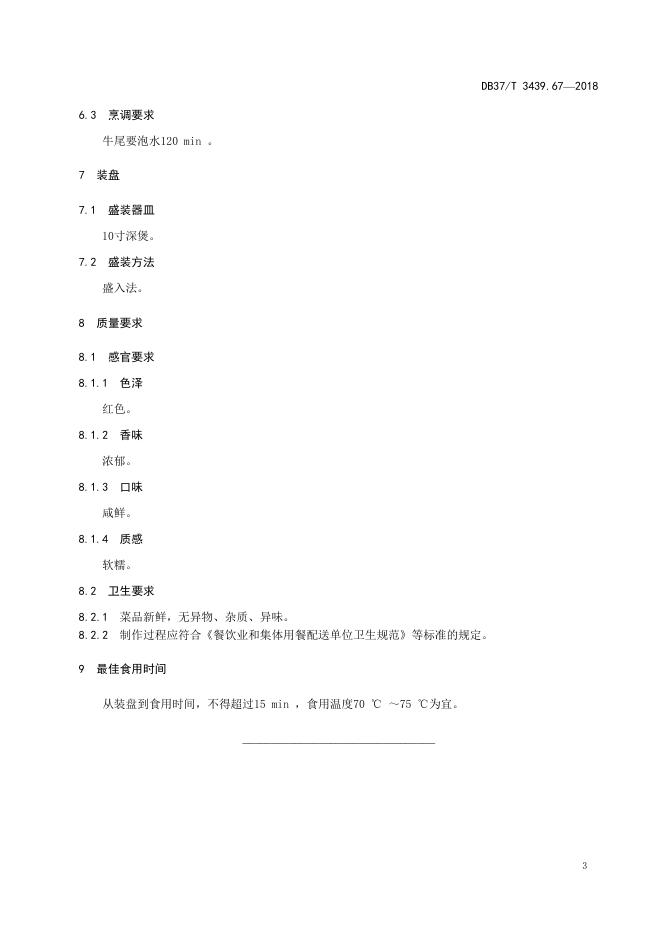 DB37/T 3439.67—2018

6.3 烹调要求

牛尾要泡水120 min 。

7 装盘

7.1 盛装器皿

10寸深煲。

7.2 盛装方法

盛入法。

8 质量要求

8.1 感官要求

8.1.1 色泽

红色。

8.1.2 香味

浓郁。

8.1.3 口味

咸鲜。

8.1.4 质感

软糯。

8.2 卫生要求

8.2.1 菜品新鲜，无异物、杂质、异味。
8.2.2 制作过程应符合《餐饮业和集体用餐配送单位卫生规范》等标准的规定。

9 最佳食用时间

从装盘到食用时间，不得超过15 min ，食用温度70 ℃ ~75 ℃为宜。

3